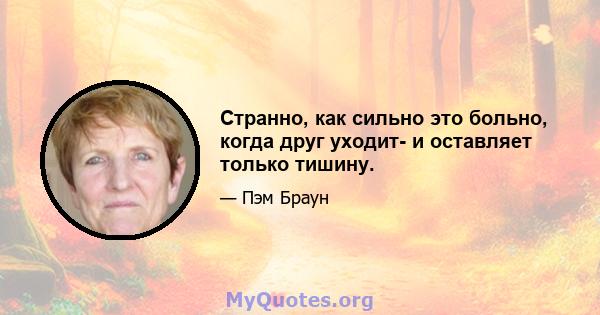 Странно, как сильно это больно, когда друг уходит- и оставляет только тишину.

— Пэм Браун

MyQuotes.org